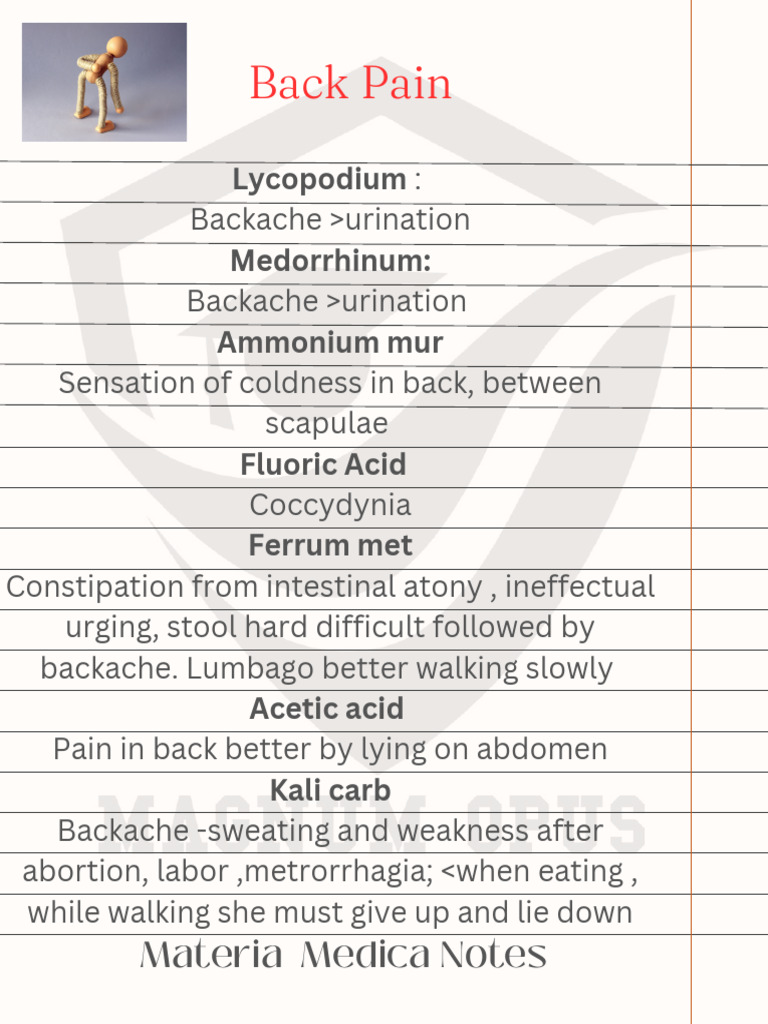 Back Pain

**Lycopodium** :
Backache >urination
**Medorrhinum:**
Backache >urination
**Ammonium mur**
Sensation of coldness in back, between scapulae
**Fluoric Acid**
Coccydynia
**Ferrum met**
Constipation from intestinal atony , ineffectual urging, stool hard difficult followed by backache. Lumbago better walking slowly
**Acetic acid**
Pain in back better by lying on abdomen
**Kali carb**
Backache -sweating and weakness after abortion, labor ,metrorrhagia; <when eating , while walking she must give up and lie down

MAGNUM OPUS

Materia Medica Notes